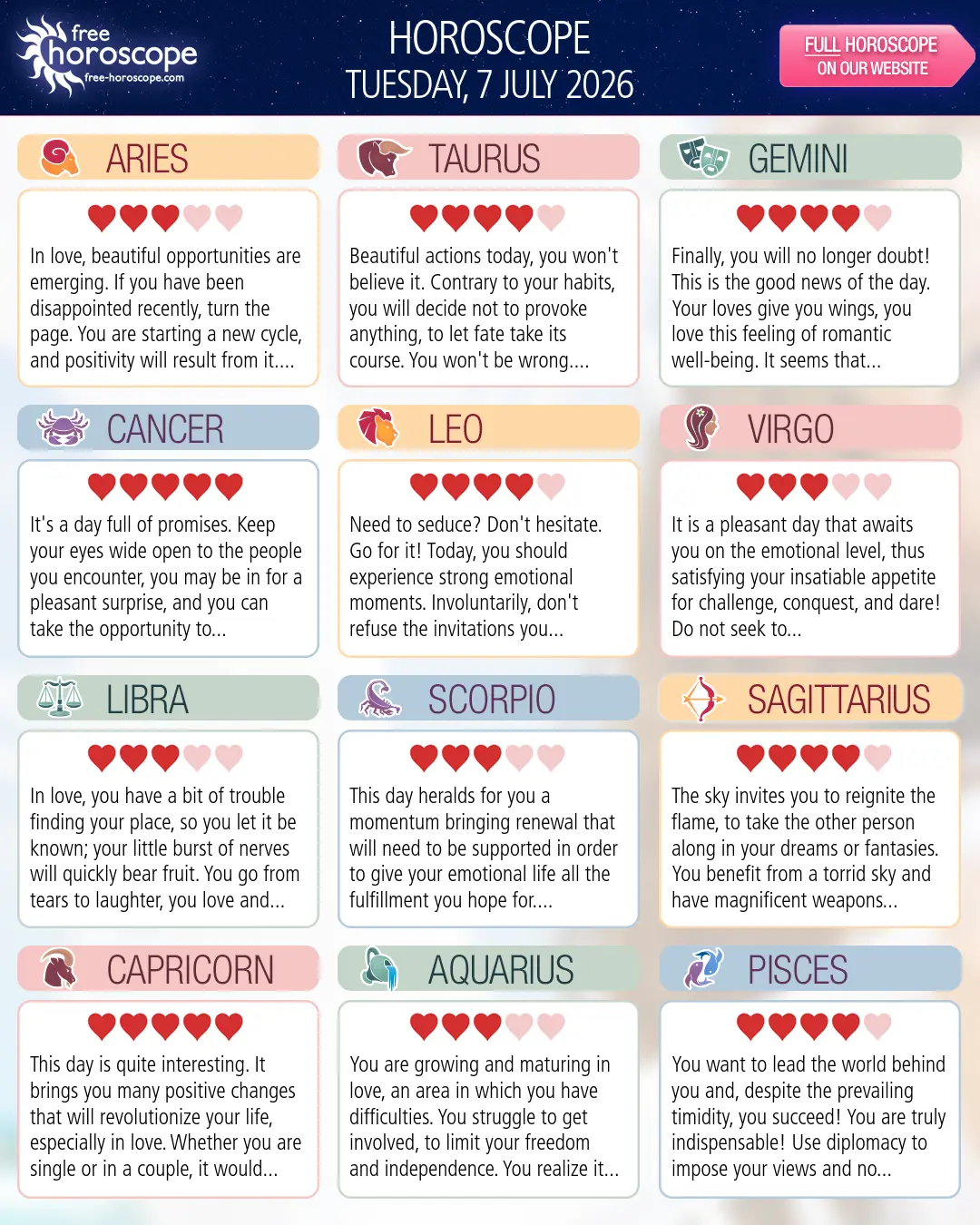 free horoscope
free-horoscope.com

HOROSCOPE
TUESDAY, 7 JULY 2026

FULL HOROSCOPE
ON OUR WEBSITE

ARIES

In love, beautiful opportunities are emerging. If you have been disappointed recently, turn the page. You are starting a new cycle, and positivity will result from it....

TAURUS

Beautiful actions today, you won't believe it. Contrary to your habits, you will decide not to provoke anything, to let fate take its course. You won't be wrong....

GEMINI

Finally, you will no longer doubt! This is the good news of the day. Your loves give you wings, you love this feeling of romantic well-being. It seems that...

CANCER

It's a day full of promises. Keep your eyes wide open to the people you encounter, you may be in for a pleasant surprise, and you can take the opportunity to...

LEO

Need to seduce? Don't hesitate. Go for it! Today, you should experience strong emotional moments. Involuntarily, don't refuse the invitations you...

VIRGO

It is a pleasant day that awaits you on the emotional level, thus satisfying your insatiable appetite for challenge, conquest, and dare! Do not seek to...

LIBRA

In love, you have a bit of trouble finding your place, so you let it be known; your little burst of nerves will quickly bear fruit. You go from tears to laughter, you love and...

SCORPIO

This day heralds for you a momentum bringing renewal that will need to be supported in order to give your emotional life all the fulfillment you hope for....

SAGITTARIUS

The sky invites you to reignite the flame, to take the other person along in your dreams or fantasies. You benefit from a torrid sky and have magnificent weapons...

CAPRICORN

This day is quite interesting. It brings you many positive changes that will revolutionize your life, especially in love. Whether you are single or in a couple, it would...

AQUARIUS

You are growing and maturing in love, an area in which you have difficulties. You struggle to get involved, to limit your freedom and independence. You realize it...

PISCES

You want to lead the world behind you and, despite the prevailing timidity, you succeed! You are truly indispensable! Use diplomacy to impose your views and no...